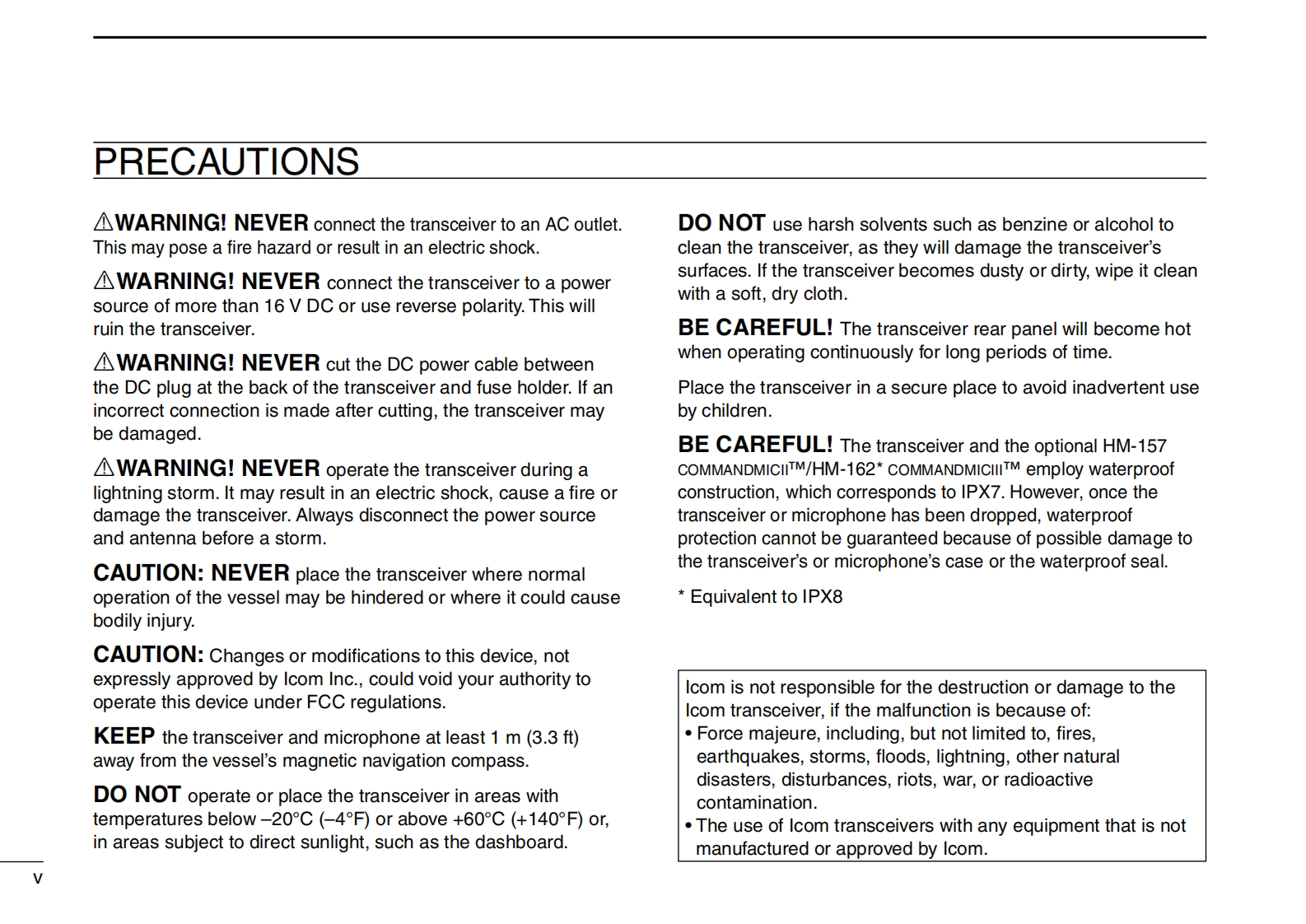 PRECAUTIONS

⚠WARNING! NEVER connect the transceiver to an AC outlet. This may pose a fire hazard or result in an electric shock.

⚠WARNING! NEVER connect the transceiver to a power source of more than 16 V DC or use reverse polarity. This will ruin the transceiver.

⚠WARNING! NEVER cut the DC power cable between the DC plug at the back of the transceiver and fuse holder. If an incorrect connection is made after cutting, the transceiver may be damaged.

⚠WARNING! NEVER operate the transceiver during a lightning storm. It may result in an electric shock, cause a fire or damage the transceiver. Always disconnect the power source and antenna before a storm.

CAUTION: NEVER place the transceiver where normal operation of the vessel may be hindered or where it could cause bodily injury.

CAUTION: Changes or modifications to this device, not expressly approved by Icom Inc., could void your authority to operate this device under FCC regulations.

KEEP the transceiver and microphone at least 1 m (3.3 ft) away from the vessel's magnetic navigation compass.

DO NOT operate or place the transceiver in areas with temperatures below –20°C (–4°F) or above +60°C (+140°F) or, in areas subject to direct sunlight, such as the dashboard.

DO NOT use harsh solvents such as benzine or alcohol to clean the transceiver, as they will damage the transceiver's surfaces. If the transceiver becomes dusty or dirty, wipe it clean with a soft, dry cloth.

BE CAREFUL! The transceiver rear panel will become hot when operating continuously for long periods of time.

Place the transceiver in a secure place to avoid inadvertent use by children.

BE CAREFUL! The transceiver and the optional HM-157 COMMANDMICII™/HM-162* COMMANDMICIII™ employ waterproof construction, which corresponds to IPX7. However, once the transceiver or microphone has been dropped, waterproof protection cannot be guaranteed because of possible damage to the transceiver's or microphone's case or the waterproof seal.

* Equivalent to IPX8

Icom is not responsible for the destruction or damage to the Icom transceiver, if the malfunction is because of:
• Force majeure, including, but not limited to, fires, earthquakes, storms, floods, lightning, other natural disasters, disturbances, riots, war, or radioactive contamination.
• The use of Icom transceivers with any equipment that is not manufactured or approved by Icom.

v